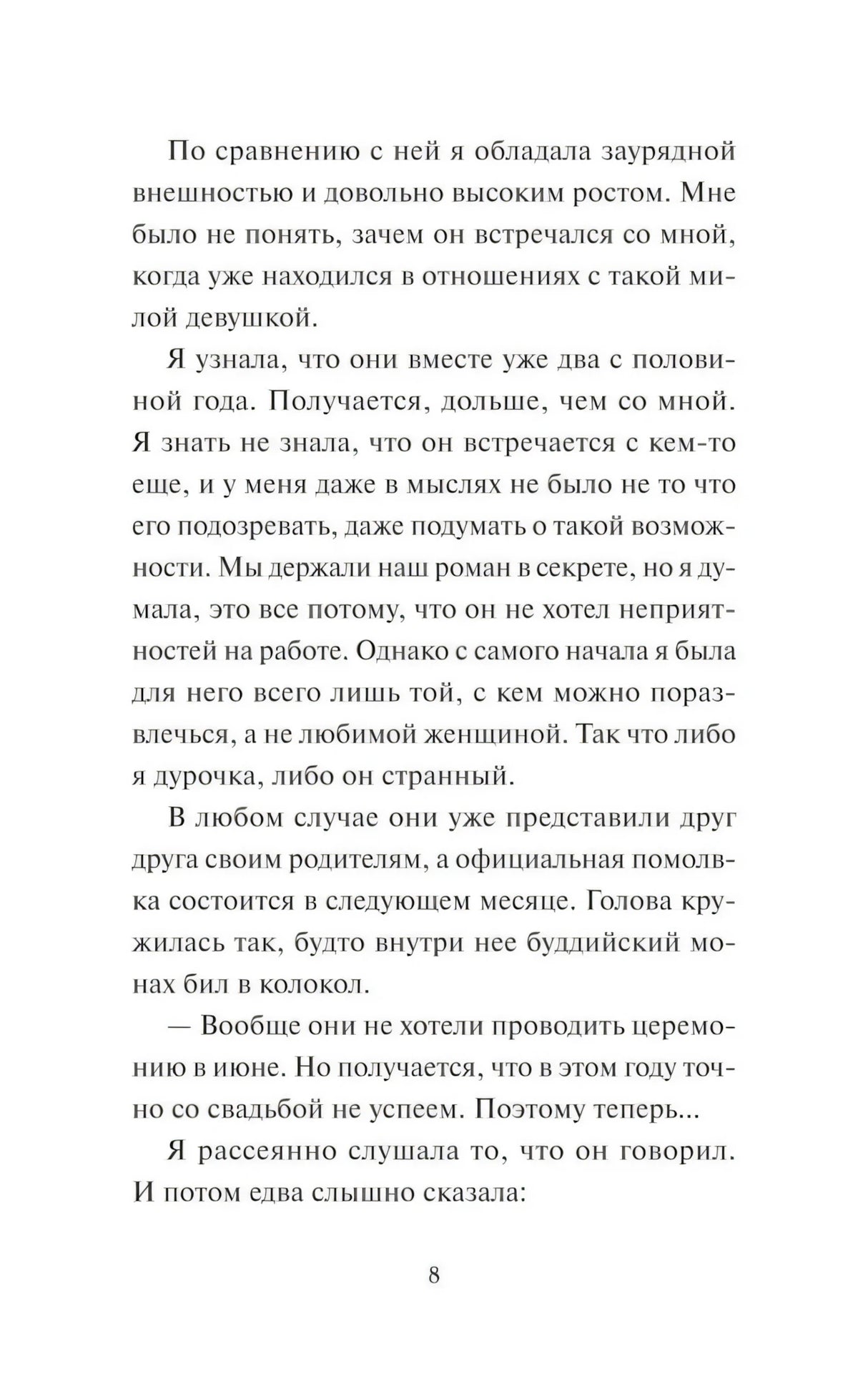 По сравнению с ней я обладала заурядной внешностью и довольно высоким ростом. Мне было не понять, зачем он встречался со мной, когда уже находился в отношениях с такой милой девушкой.

Я узнала, что они вместе уже два с половиной года. Получается, дольше, чем со мной. Я знать не знала, что он встречается с кем-то еще, и у меня даже в мыслях не было не то что его подозревать, даже подумать о такой возможности. Мы держали наш роман в секрете, но я думала, это все потому, что он не хотел неприятностей на работе. Однако с самого начала я была для него всего лишь той, с кем можно поразвлечься, а не любимой женщиной. Так что либо я дурочка, либо он странный.

В любом случае они уже представили друг друга своим родителям, а официальная помолвка состоится в следующем месяце. Голова кружилась так, будто внутри нее буддийский монах бил в колокол.

— Вообще они не хотели проводить церемонию в июне. Но получается, что в этом году точно со свадьбой не успеем. Поэтому теперь...

Я рассеянно слушала то, что он говорил. И потом едва слышно сказала:

8